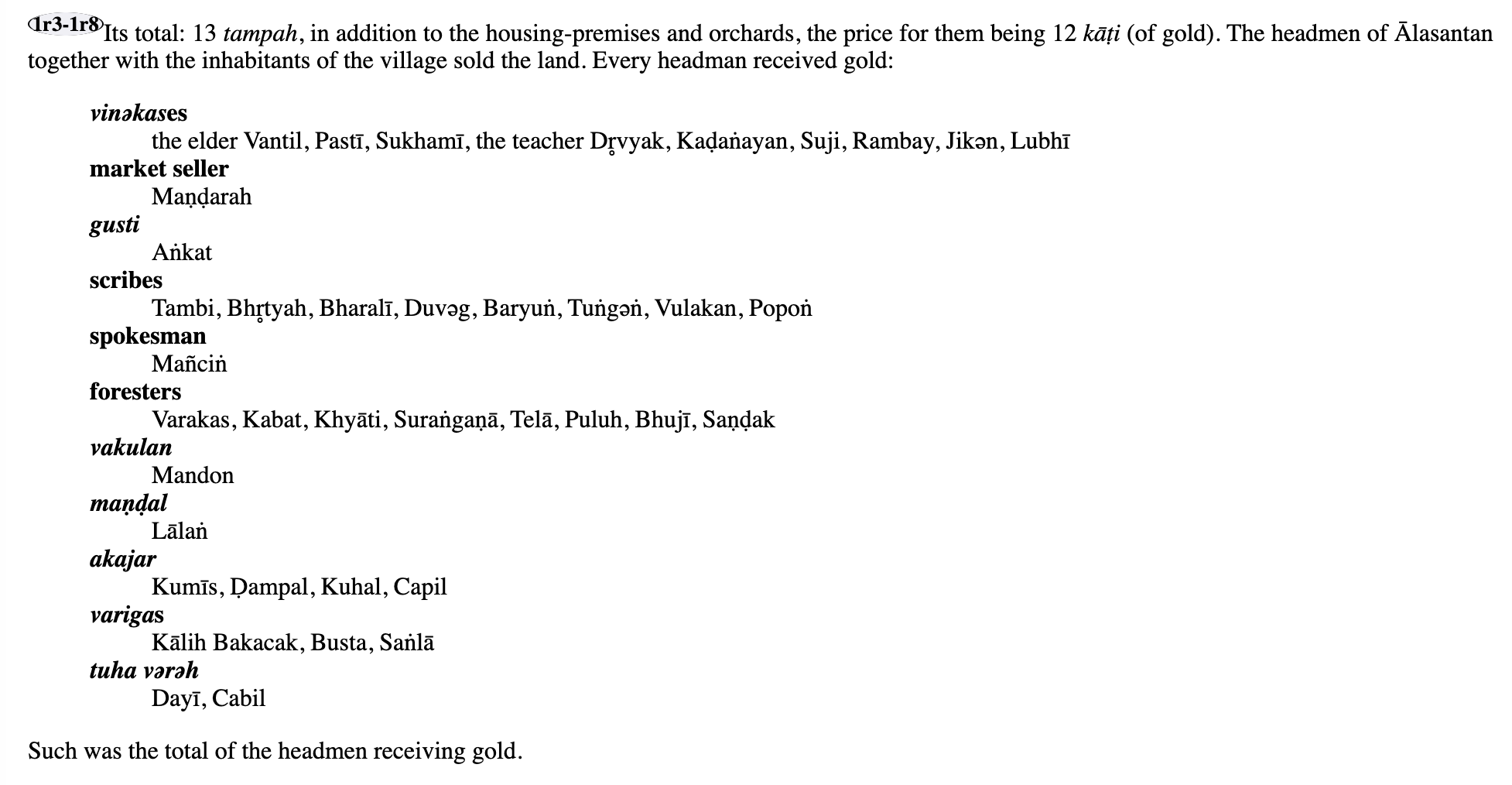 1r3-1r8 Its total: 13 tampah, in addition to the housing-premises and orchards, the price for them being 12 kāṭi (of gold). The headmen of Ālasantan together with the inhabitants of the village sold the land. Every headman received gold:

vinəkases
the elder Vantil, Pastī, Sukhamī, the teacher Dr̥vyak, Kaḍaṅayan, Suji, Rambay, Jikən, Lubhī
market seller
Maṇḍarah
gusti
Aṅkat
scribes
Tambi, Bhr̥tyah, Bharalī, Duvəg, Baryuṅ, Tuṅgəṅ, Vulakan, Popoṅ
spokesman
Mañciṅ
foresters
Varakas, Kabat, Khyāti, Suraṅgaṇā, Telā, Puluh, Bhujī, Saṇḍak
vakulan
Mandon
maṇḍal
Lālaṅ
akajar
Kumīs, Ḍampal, Kuhal, Capil
varigas
Kālih Bakacak, Busta, Saṅlā
tuha vərəh
Dayī, Cabil

Such was the total of the headmen receiving gold.